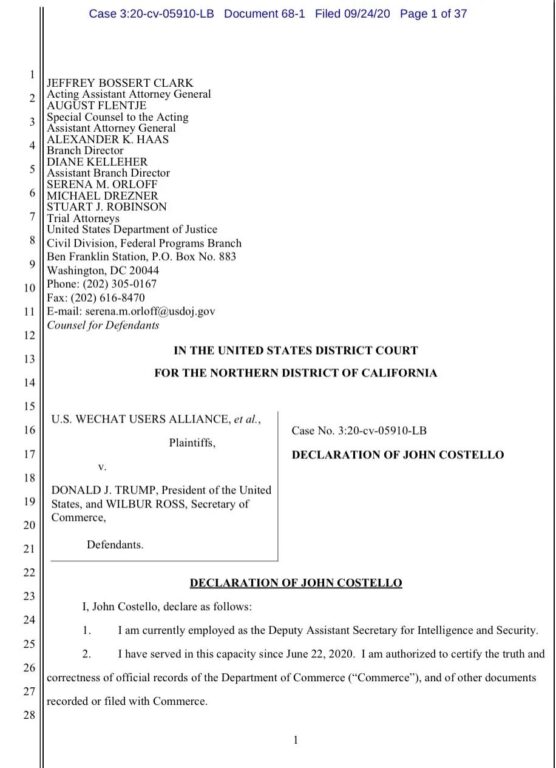 Case 3:20-cv-05910-LB Document 68-1 Filed 09/24/20 Page 1 of 37

1
2
3
4
5
6
7
8
9
10
11
12
13
14
15
16
17
18
19
20
21
22
23
24
25
26
27
28

JEFFREY BOSSERT CLARK
Acting Assistant Attorney General
AUGUST FLENTJE
Special Counsel to the Acting
Assistant Attorney General
ALEXANDER K. HAAS
Branch Director
DIANE KELLEHER
Assistant Branch Director
SERENA M. ORLOFF
MICHAEL DREZNER
STUART J. ROBINSON
Trial Attorneys
United States Department of Justice
Civil Division, Federal Programs Branch
Ben Franklin Station, P.O. Box No. 883
Washington, DC 20044
Phone: (202) 305-0167
Fax: (202) 616-8470
E-mail: serena.m.orloff@usdoj.gov
Counsel for Defendants

IN THE UNITED STATES DISTRICT COURT

FOR THE NORTHERN DISTRICT OF CALIFORNIA

U.S. WECHAT USERS ALLIANCE, et al.,

Plaintiffs,

v.

DONALD J. TRUMP, President of the United States, and WILBUR ROSS, Secretary of Commerce,

Defendants.

Case No. 3:20-cv-05910-LB

DECLARATION OF JOHN COSTELLO

DECLARATION OF JOHN COSTELLO

I, John Costello, declare as follows:

1. I am currently employed as the Deputy Assistant Secretary for Intelligence and Security.

2. I have served in this capacity since June 22, 2020. I am authorized to certify the truth and correctness of official records of the Department of Commerce ("Commerce"), and of other documents recorded or filed with Commerce.

1